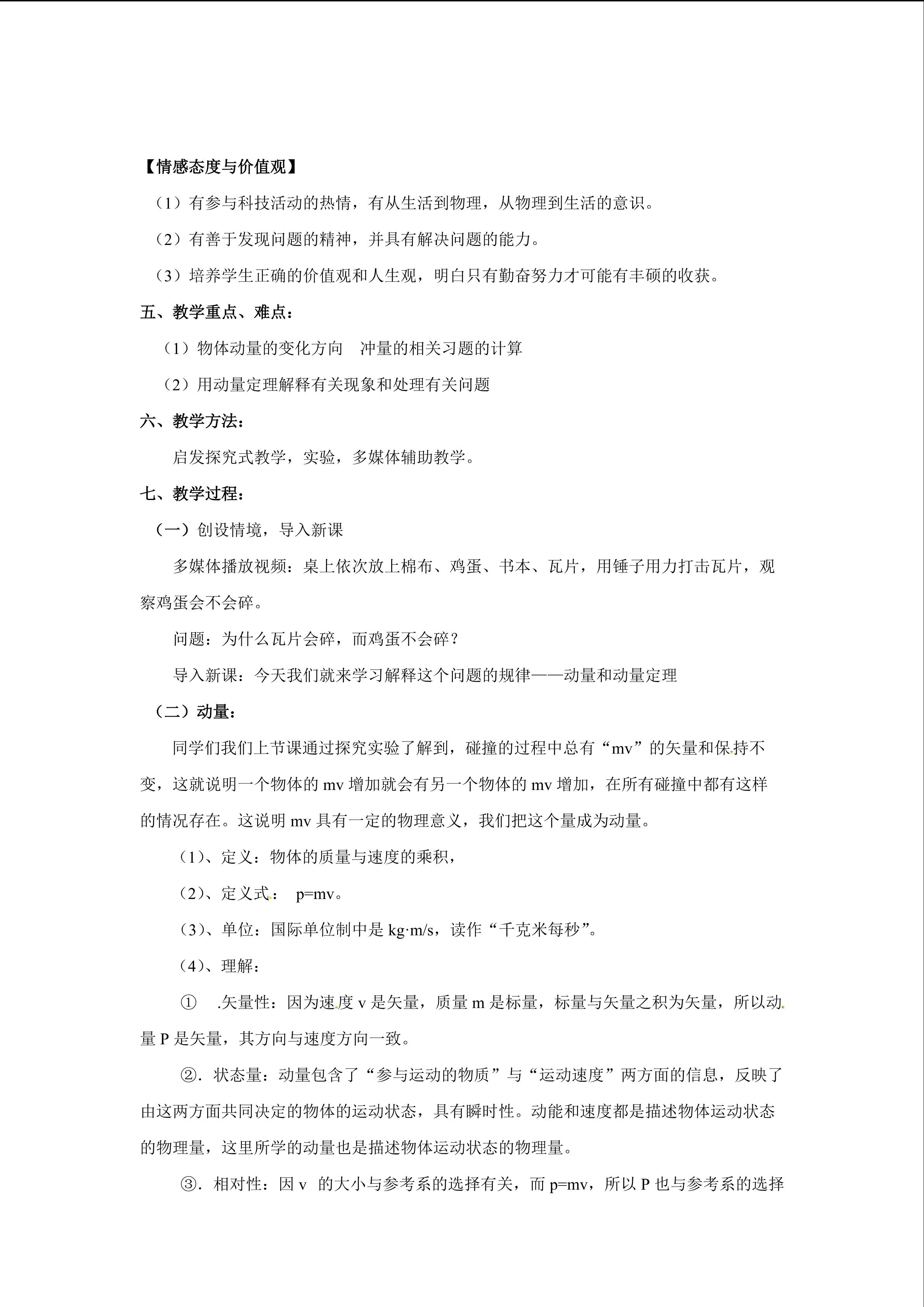 【情感态度与价值观】

（1）有参与科技活动的热情，有从生活到物理，从物理到生活的意识。

（2）有善于发现问题的精神，并具有解决问题的能力。

（3）培养学生正确的价值观和人生观，明白只有勤奋努力才可能有丰硕的收获。

五、教学重点、难点：

（1）物体动量的变化方向　冲量的相关习题的计算

（2）用动量定理解释有关现象和处理有关问题

六、教学方法：

启发探究式教学，实验，多媒体辅助教学。

七、教学过程：

（一）创设情境，导入新课

多媒体播放视频：桌上依次放上棉布、鸡蛋、书本、瓦片，用锤子用力打击瓦片，观察鸡蛋会不会碎。

问题：为什么瓦片会碎，而鸡蛋不会碎？

导入新课：今天我们就来学习解释这个问题的规律——动量和动量定理

（二）动量：

同学们我们上节课通过探究实验了解到，碰撞的过程中总有“mv”的矢量和保持不变，这就说明一个物体的 mv 增加就会有另一个物体的 mv 增加，在所有碰撞中都有这样的情况存在。这说明 mv 具有一定的物理意义，我们把这个量成为动量。

（1）、定义：物体的质量与速度的乘积，

（2）、定义式：　p=mv。

（3）、单位：国际单位制中是 kg·m/s，读作“千克米每秒”。

（4）、理解：

①　.矢量性：因为速度 v 是矢量，质量 m 是标量，标量与矢量之积为矢量，所以动量 P 是矢量，其方向与速度方向一致。

②. 状态量：动量包含了“参与运动的物质”与“运动速度”两方面的信息，反映了由这两方面共同决定的物体的运动状态，具有瞬时性。动能和速度都是描述物体运动状态的物理量，这里所学的动量也是描述物体运动状态的物理量。

③. 相对性：因 v 的大小与参考系的选择有关，而 p=mv，所以 P 也与参考系的选择